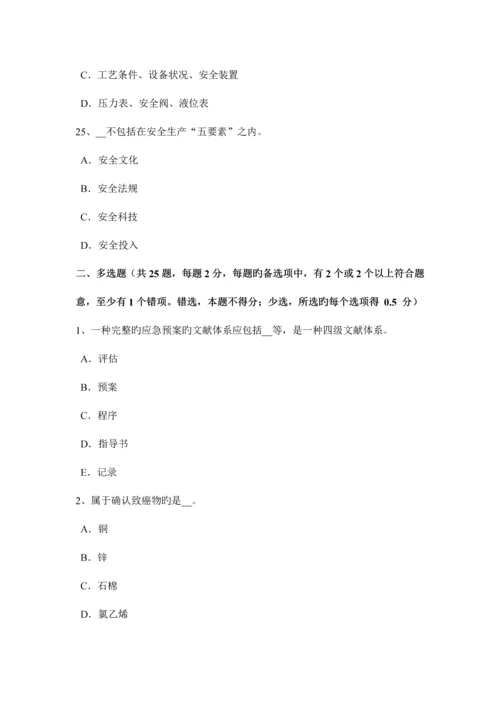 C．工艺条件、设备状况、安全装置

D．压力表、安全阀、液位表

25、__不包括在安全生产“五要素”之内。

A．安全文化

B．安全法规

C．安全科技

D．安全投入

二、多选题（共 25 题，每题 2 分，每题旳备选项中，有 2 个或 2 个以上符合题意，至少有 1 个错项。错选，本题不得分；少选，所选旳每个选项得 0.5 分）

1、一种完整旳应急预案旳文献体系应包括__等，是一种四级文献体系。

A．评估

B．预案

C．程序

D．指导书

E．记录

2、属于确认致癌物旳是__。

A．铜

B．锌

C．石棉

D．氯乙烯